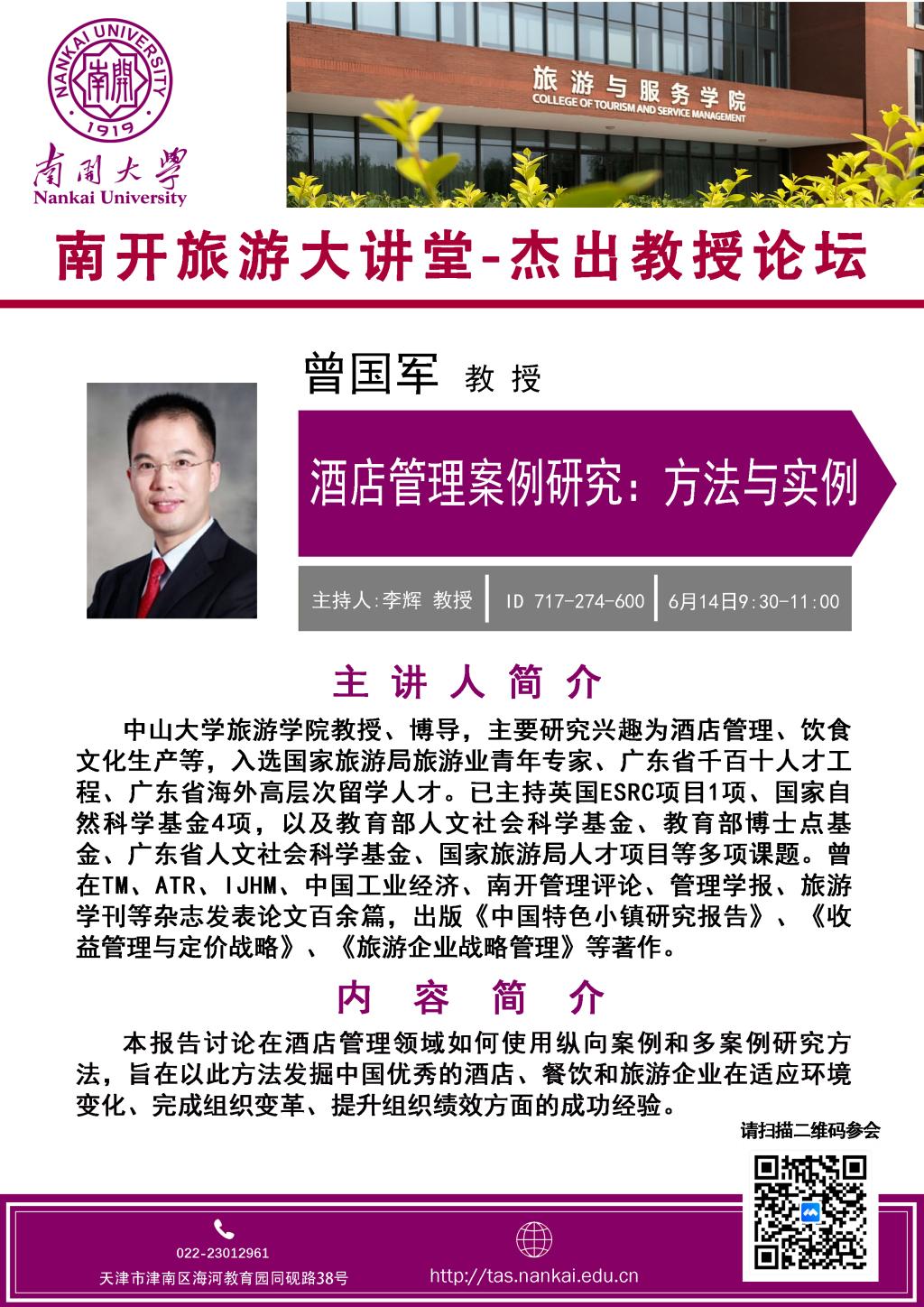 NANKAI UNIVERSITY
南開
1919

南開大學
Nankai University

旅游与服务学院
COLLEGE OF TOURISM AND SERVICE MANAGEMENT

南开旅游大讲堂-杰出教授论坛

曾国军 教授

酒店管理案例研究：方法与实例

主持人:李辉 教授 ID 717-274-600 6月14日9:30-11:00

主讲人简介

中山大学旅游学院教授、博导，主要研究兴趣为酒店管理、饮食文化生产等，入选国家旅游局旅游业青年专家、广东省千百十人才工程、广东省海外高层次留学人才。已主持英国ESRC项目1项、国家自然科学基金4项，以及教育部人文社会科学基金、教育部博士点基金、广东省人文社会科学基金、国家旅游局人才项目等多项课题。曾在TM、ATR、IJHM、中国工业经济、南开管理评论、管理学报、旅游学刊等杂志发表论文百余篇，出版《中国特色小镇研究报告》、《收益管理与定价战略》、《旅游企业战略管理》等著作。

内容简介

本报告讨论在酒店管理领域如何使用纵向案例和多案例研究方法，旨在以此方法发掘中国优秀的酒店、餐饮和旅游企业在适应环境变化、完成组织变革、提升组织绩效方面的成功经验。

请扫描二维码参会

022-23012961
天津市津南区海河教育园同砚路38号

http://tas.nankai.edu.cn